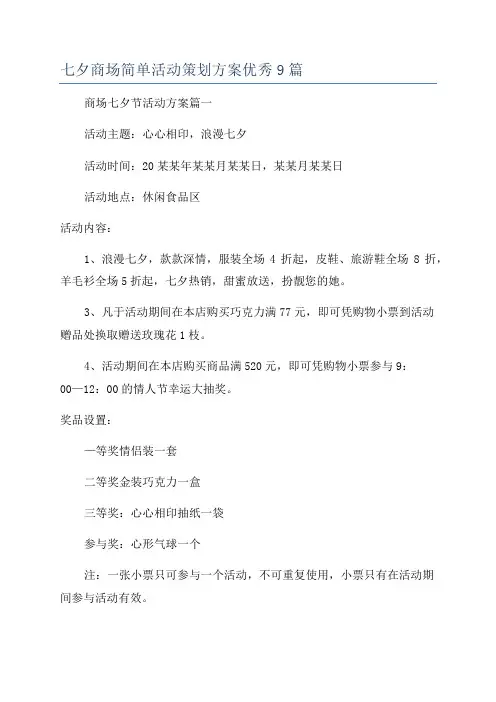 七夕商场简单活动策划方案优秀9篇

商场七夕节活动方案篇一

活动主题：心心相印，浪漫七夕

活动时间：20某某年某某月某某日，某某月某某日

活动地点：休闲食品区

活动内容：

1、浪漫七夕，款款深情，服装全场4折起，皮鞋、旅游鞋全场8折，羊毛衫全场5折起，七夕热销，甜蜜放送，扮靓您的她。

3、凡于活动期间在本店购买巧克力满77元，即可凭购物小票到活动赠品处换取赠送玫瑰花1枝。

4、活动期间在本店购买商品满520元，即可凭购物小票参与9：00—12：00的情人节幸运大抽奖。

奖品设置：

一等奖情侣装一套

二等奖金装巧克力一盒

三等奖：心心相印抽纸一袋

参与奖：心形气球一个

注：一张小票只可参与一个活动，不可重复使用，小票只有在活动期间参与活动有效。